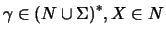 $\gamma \in (N \cup \Sigma)^*, X \in N$